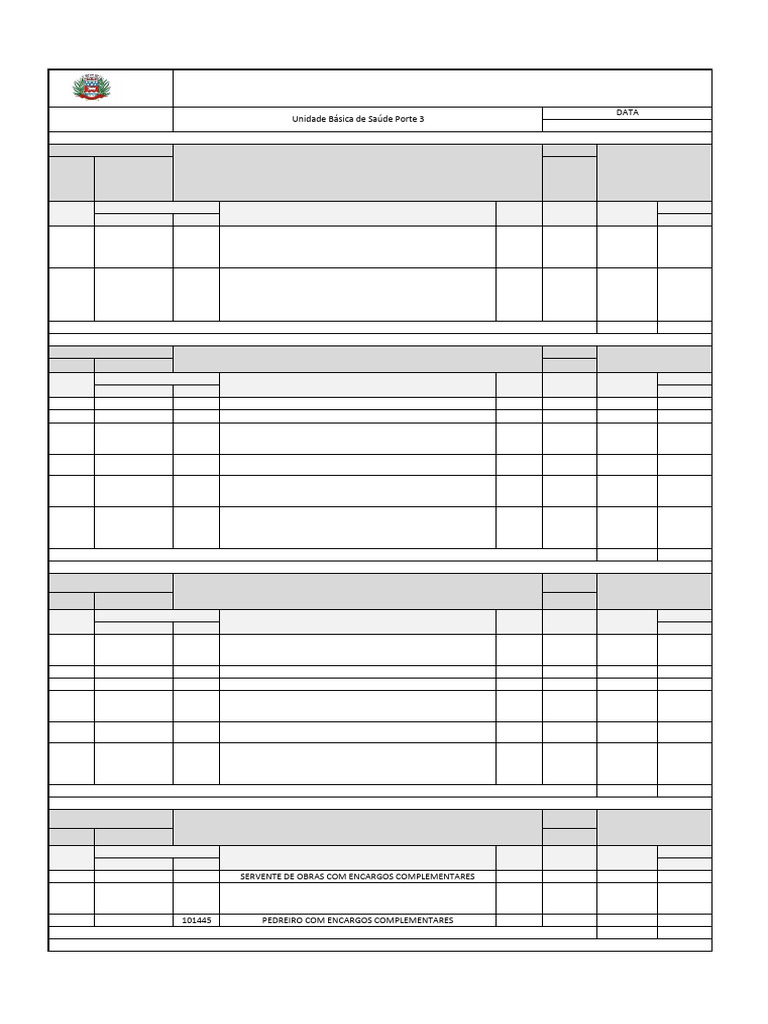 Unidade Básica de Saúde Porte 3

DATA

SERVENTE DE OBRAS COM ENCARGOS COMPLEMENTARES

101445 PEDREIRO COM ENCARGOS COMPLEMENTARES